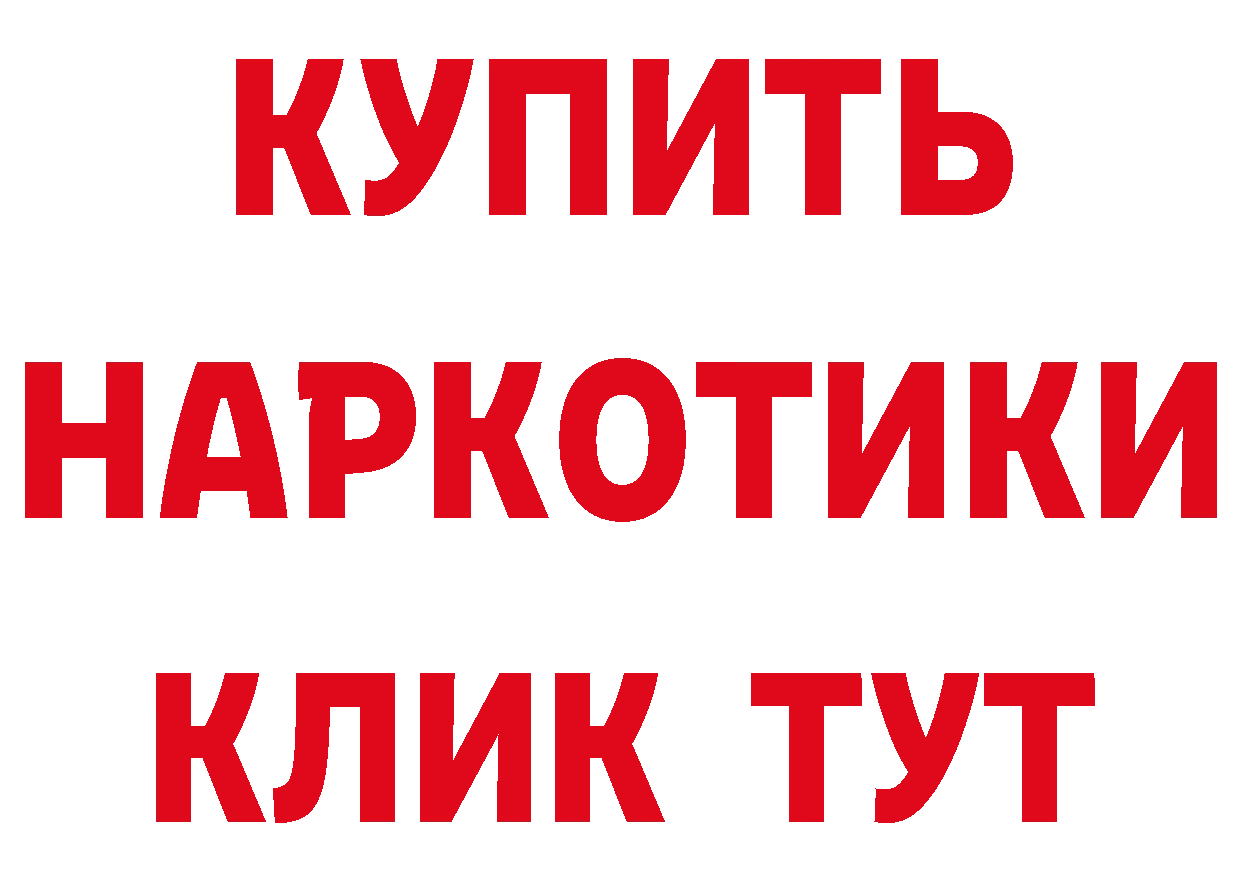 КУПИТЬ НАРКОТИКИ КЛИК ТУТ